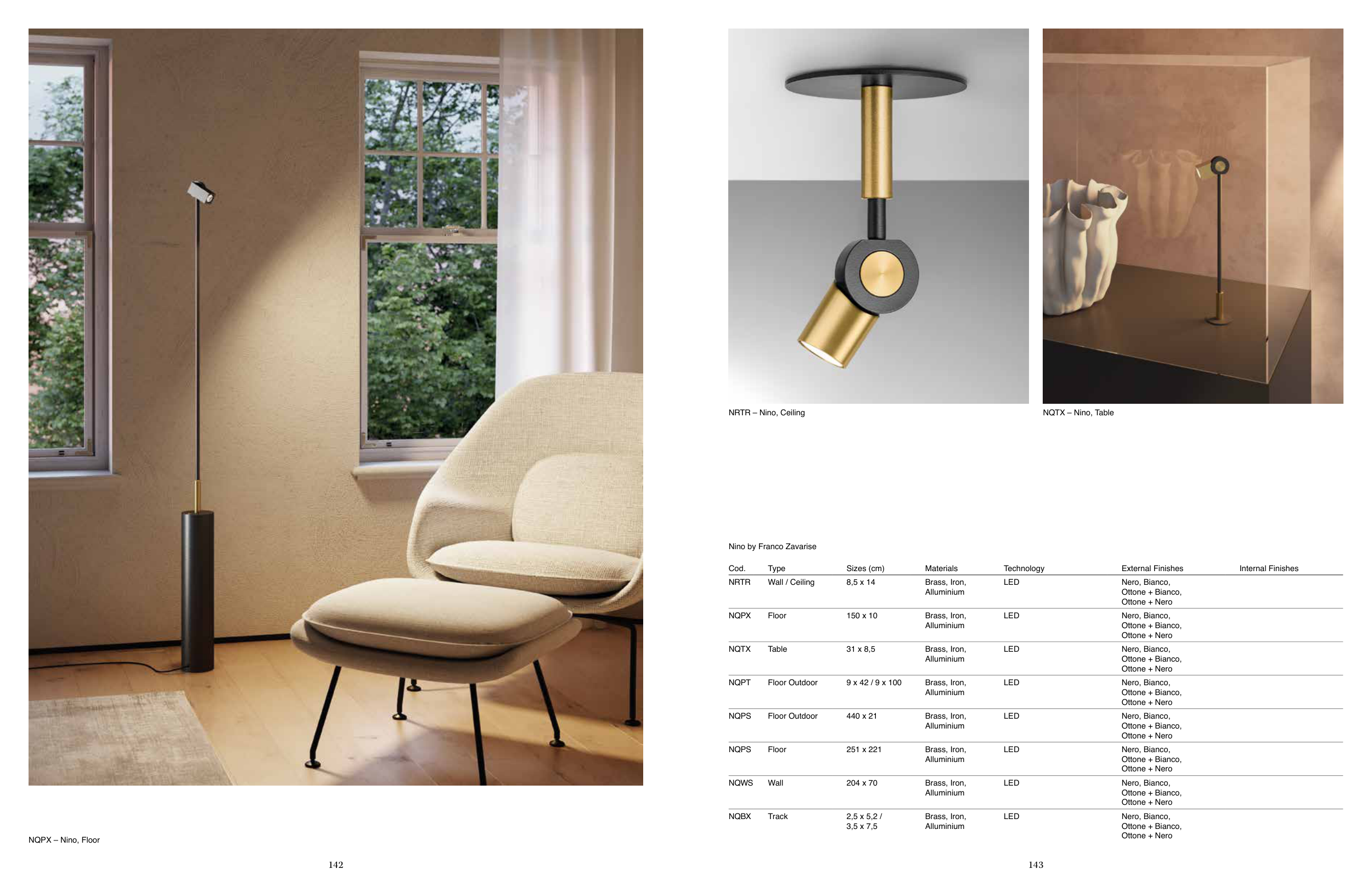 NQPX – Nino, Floor

142

NRTR – Nino, Ceiling

NQTX – Nino, Table

Nino by Franco Zavarise

| Cod. | Type | Sizes (cm) | Materials | Technology | External Finishes | Internal Finishes |
|---|---|---|---|---|---|---|
| NRTR | Wall / Ceiling | 8,5 x 14 | Brass, Iron, Alluminium | LED | Nero, Bianco, Ottone + Bianco, Ottone + Nero | |
| NQPX | Floor | 150 x 10 | Brass, Iron, Alluminium | LED | Nero, Bianco, Ottone + Bianco, Ottone + Nero | |
| NQTX | Table | 31 x 8,5 | Brass, Iron, Alluminium | LED | Nero, Bianco, Ottone + Bianco, Ottone + Nero | |
| NQPT | Floor Outdoor | 9 x 42 / 9 x 100 | Brass, Iron, Alluminium | LED | Nero, Bianco, Ottone + Bianco, Ottone + Nero | |
| NQPS | Floor Outdoor | 440 x 21 | Brass, Iron, Alluminium | LED | Nero, Bianco, Ottone + Bianco, Ottone + Nero | |
| NQPS | Floor | 251 x 221 | Brass, Iron, Alluminium | LED | Nero, Bianco, Ottone + Bianco, Ottone + Nero | |
| NQWS | Wall | 204 x 70 | Brass, Iron, Alluminium | LED | Nero, Bianco, Ottone + Bianco, Ottone + Nero | |
| NQBX | Track | 2,5 x 5,2 / 3,5 x 7,5 | Brass, Iron, Alluminium | LED | Nero, Bianco, Ottone + Bianco, Ottone + Nero | |

143